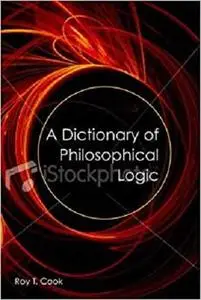 A Dictionary of Philosophical Logic

iStockphoto

Roy T. Cook